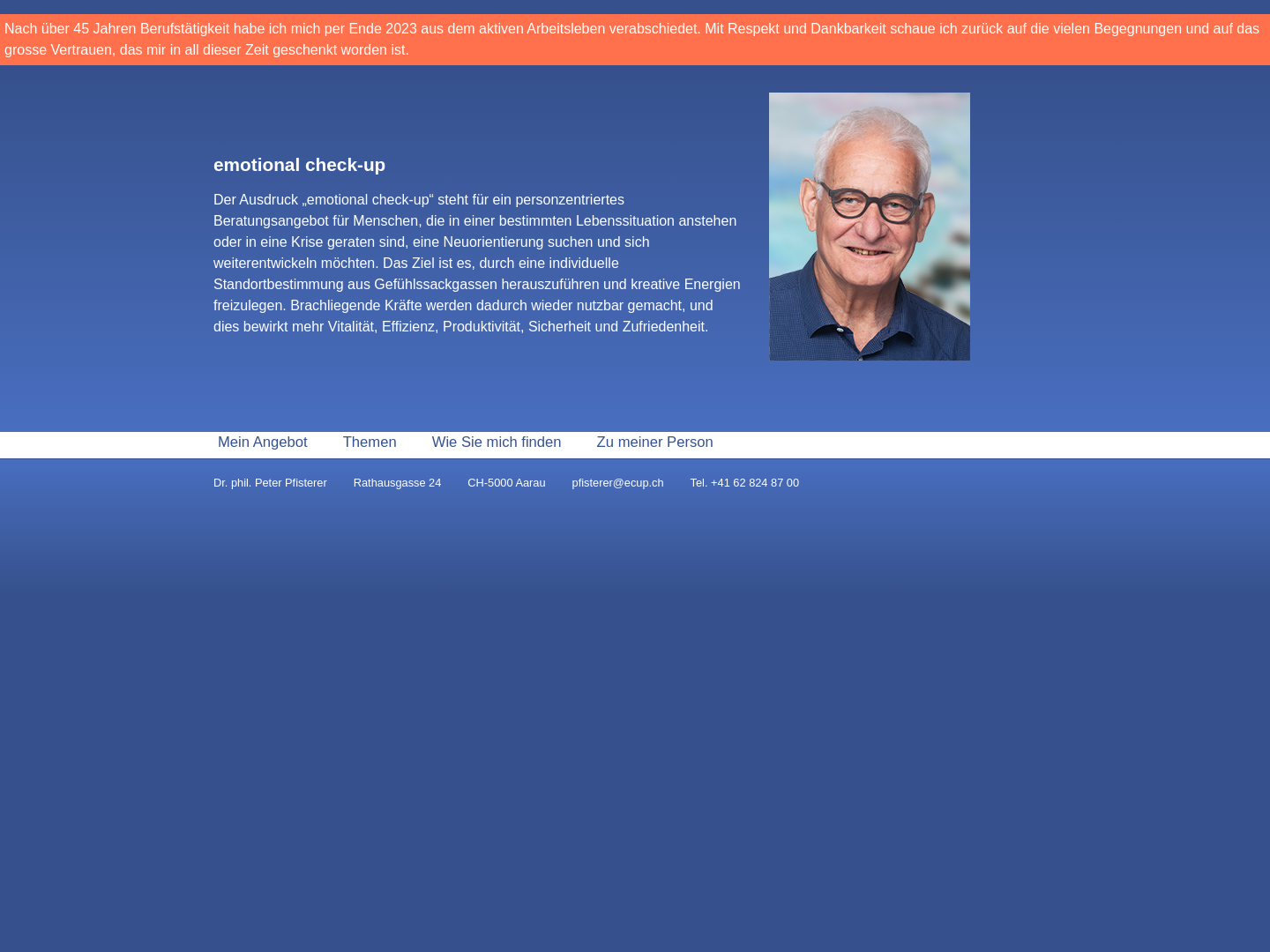 Nach über 45 Jahren Berufstätigkeit habe ich mich per Ende 2023 aus dem aktiven Arbeitsleben verabschiedet. Mit Respekt und Dankbarkeit schaue ich zurück auf die vielen Begegnungen und auf das grosse Vertrauen, das mir in all dieser Zeit geschenkt worden ist.

emotional check-up

Der Ausdruck „emotional check-up“ steht für ein personzentriertes Beratungsangebot für Menschen, die in einer bestimmten Lebenssituation anstehen oder in eine Krise geraten sind, eine Neuorientierung suchen und sich weiterentwickeln möchten. Das Ziel ist es, durch eine individuelle Standortbestimmung aus Gefühlssackgassen herauszuführen und kreative Energien freizulegen. Brachliegende Kräfte werden dadurch wieder nutzbar gemacht, und dies bewirkt mehr Vitalität, Effizienz, Produktivität, Sicherheit und Zufriedenheit.

Mein Angebot Themen Wie Sie mich finden Zu meiner Person

Dr. phil. Peter Pfisterer Rathausgasse 24 CH-5000 Aarau pfisterer@ecup.ch Tel. +41 62 824 87 00